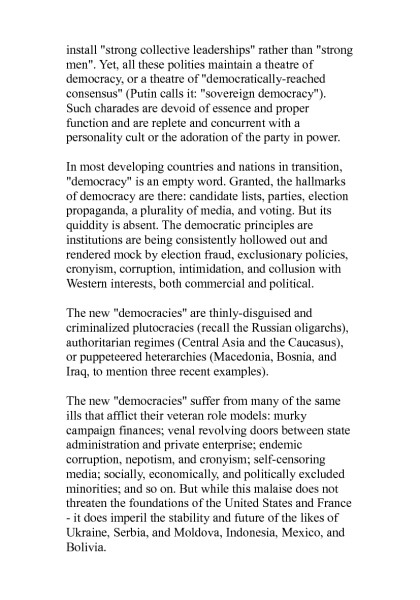 install "strong collective leaderships" rather than "strong men". Yet, all these polities maintain a theatre of democracy, or a theatre of "democratically-reached consensus" (Putin calls it: "sovereign democracy"). Such charades are devoid of essence and proper function and are replete and concurrent with a personality cult or the adoration of the party in power.

In most developing countries and nations in transition, "democracy" is an empty word. Granted, the hallmarks of democracy are there: candidate lists, parties, election propaganda, a plurality of media, and voting. But its quiddity is absent. The democratic principles are institutions are being consistently hollowed out and rendered mock by election fraud, exclusionary policies, cronyism, corruption, intimidation, and collusion with Western interests, both commercial and political.

The new "democracies" are thinly-disguised and criminalized plutocracies (recall the Russian oligarchs), authoritarian regimes (Central Asia and the Caucasus), or puppeteered heterarchies (Macedonia, Bosnia, and Iraq, to mention three recent examples).

The new "democracies" suffer from many of the same ills that afflict their veteran role models: murky campaign finances; venal revolving doors between state administration and private enterprise; endemic corruption, nepotism, and cronyism; self-censoring media; socially, economically, and politically excluded minorities; and so on. But while this malaise does not threaten the foundations of the United States and France - it does imperil the stability and future of the likes of Ukraine, Serbia, and Moldova, Indonesia, Mexico, and Bolivia.